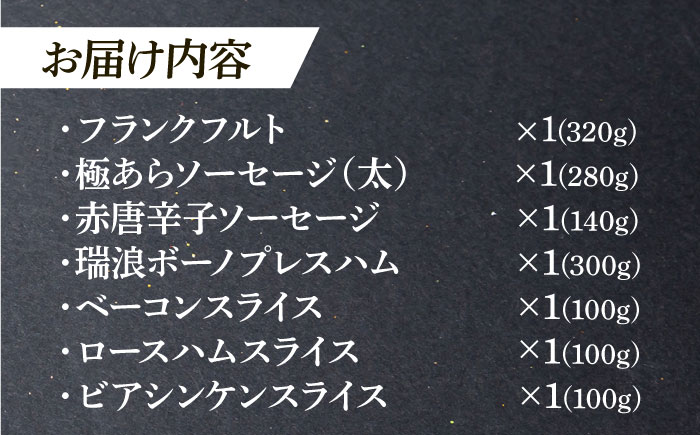 お届け内容

・フランクフルト ×1(320g)
・極あらソーセージ(太) ×1(280g)
・赤唐辛子ソーセージ ×1(140g)
・瑞浪ボーノプレスハム ×1(300g)
・ベーコンスライス ×1(100g)
・ロースハムスライス ×1(100g)
・ビアシンケンスライス ×1(100g)